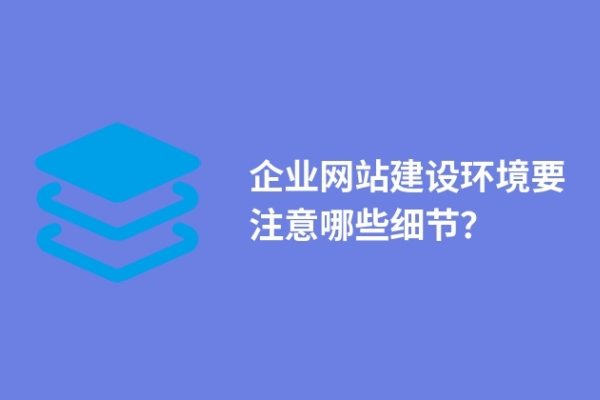 企业网站建设环境要注意哪些细节?